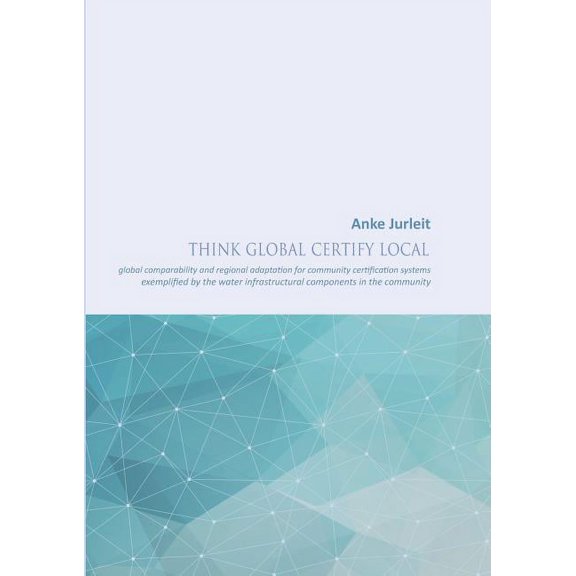 Anke Jurleit

THINK GLOBAL CERTIFY LOCAL

global comparability and regional adaptation for community certification systems exemplified by the water infrastructural components in the community